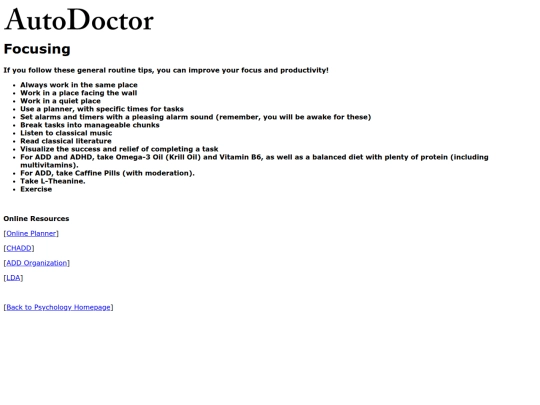 AutoDoctor

Focusing

If you follow these general routine tips, you can improve your focus and productivity!

- Always work in the same place
- Work in a place facing the wall
- Work in a quiet place
- Use a planner, with specific times for tasks
- Set alarms and timers with a pleasing alarm sound (remember, you will be awake for these)
- Break tasks into manageable chunks
- Listen to classical music
- Read classical literature
- Visualize the success and relief of completing a task
- For ADD and ADHD, take Omega-3 Oil (Krill Oil) and Vitamin B6, as well as a balanced diet with plenty of protein (including multivitamins).
- For ADD, take Caffine Pills (with moderation).
- Take L-Theanine.
- Exercise

Online Resources

[Online Planner]

[CHADD]

[ADD Organization]

[LDA]

[Back to Psychology Homepage]